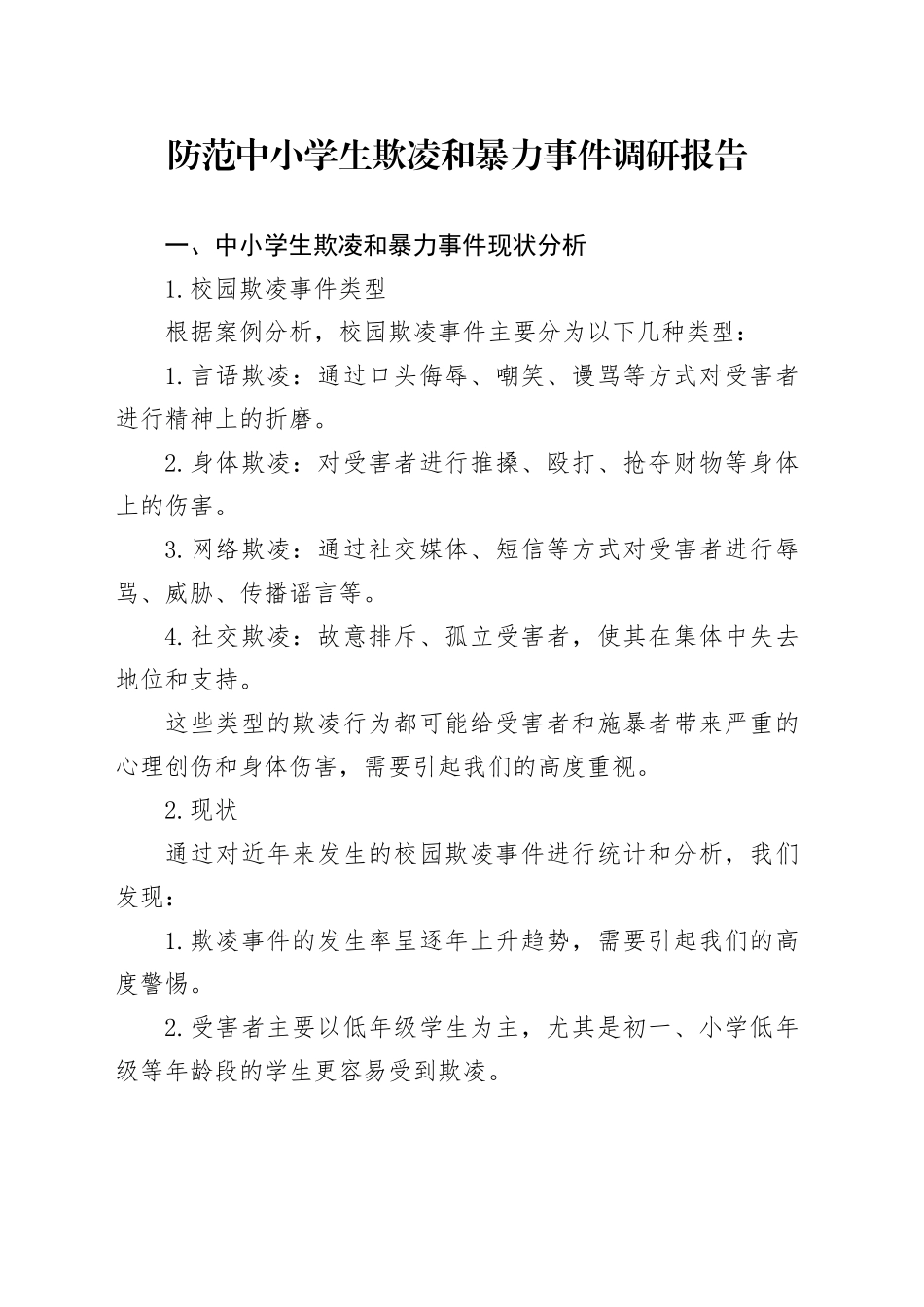 防范中小学生欺凌和暴力事件调研报告

一、中小学生欺凌和暴力事件现状分析

1.校园欺凌事件类型

根据案例分析，校园欺凌事件主要分为以下几种类型：

1.言语欺凌：通过口头侮辱、嘲笑、谩骂等方式对受害者进行精神上的折磨。

2.身体欺凌：对受害者进行推搡、殴打、抢夺财物等身体上的伤害。

3.网络欺凌：通过社交媒体、短信等方式对受害者进行辱骂、威胁、传播谣言等。

4.社交欺凌：故意排斥、孤立受害者，使其在集体中失去地位和支持。

这些类型的欺凌行为都可能给受害者和施暴者带来严重的心理创伤和身体伤害，需要引起我们的高度重视。

2.现状

通过对近年来发生的校园欺凌事件进行统计和分析，我们发现：

1.欺凌事件的发生率呈逐年上升趋势，需要引起我们的高度警惕。

2.受害者主要以低年级学生为主，尤其是初一、小学低年级等年龄段的学生更容易受到欺凌。